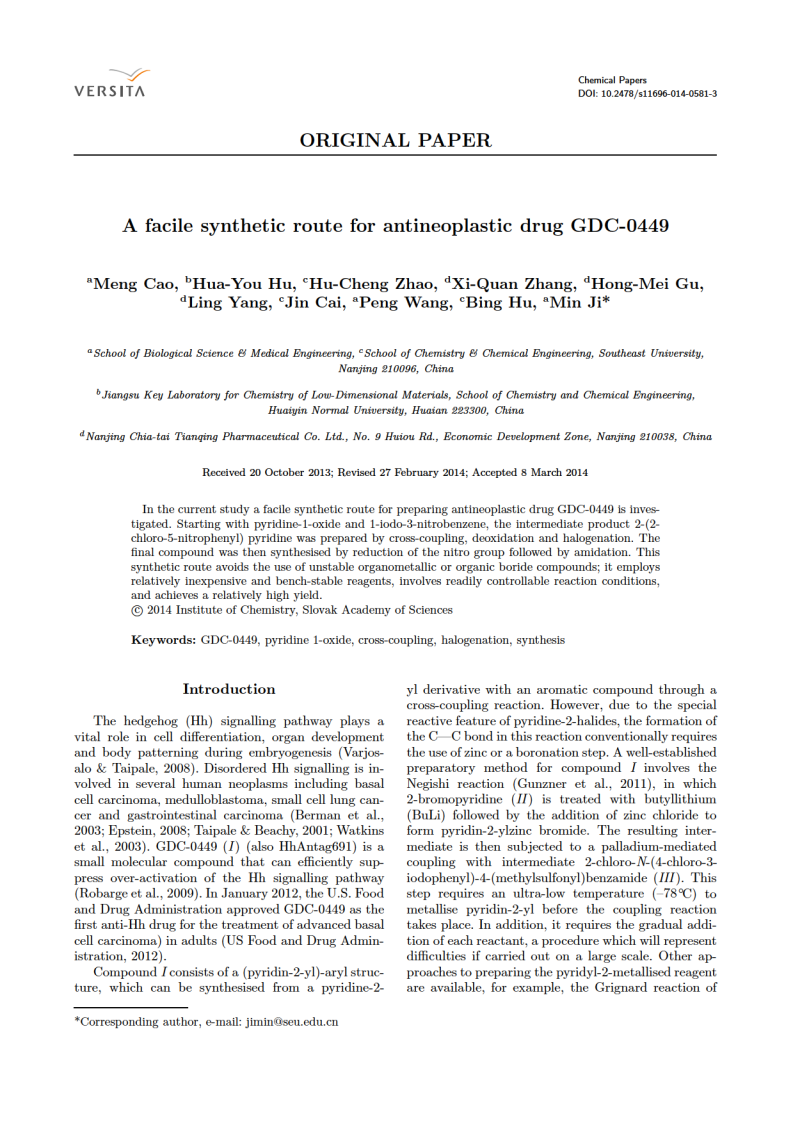 VERSITA

Chemical Papers
DOI: 10.2478/s11696-014-0581-3

ORIGINAL PAPER

A facile synthetic route for antineoplastic drug GDC-0449

$^a$Meng Cao, $^b$Hua-You Hu, $^c$Hu-Cheng Zhao, $^d$Xi-Quan Zhang, $^d$Hong-Mei Gu, $^d$Ling Yang, $^c$Jin Cai, $^a$Peng Wang, $^c$Bing Hu, $^a$Min Ji*

$^a$School of Biological Science & Medical Engineering, $^c$School of Chemistry & Chemical Engineering, Southeast University, Nanjing 210096, China

$^b$Jiangsu Key Laboratory for Chemistry of Low-Dimensional Materials, School of Chemistry and Chemical Engineering, Huaiyin Normal University, Huaian 223300, China

$^d$Nanjing Chia-tai Tianqing Pharmaceutical Co. Ltd., No. 9 Huiou Rd., Economic Development Zone, Nanjing 210038, China

Received 20 October 2013; Revised 27 February 2014; Accepted 8 March 2014

In the current study a facile synthetic route for preparing antineoplastic drug GDC-0449 is investigated. Starting with pyridine-1-oxide and 1-iodo-3-nitrobenzene, the intermediate product 2-(2-chloro-5-nitrophenyl) pyridine was prepared by cross-coupling, deoxidation and halogenation. The final compound was then synthesised by reduction of the nitro group followed by amidation. This synthetic route avoids the use of unstable organometallic or organic boride compounds; it employs relatively inexpensive and bench-stable reagents, involves readily controllable reaction conditions, and achieves a relatively high yield.
© 2014 Institute of Chemistry, Slovak Academy of Sciences

Keywords: GDC-0449, pyridine 1-oxide, cross-coupling, halogenation, synthesis

Introduction

The hedgehog (Hh) signalling pathway plays a vital role in cell differentiation, organ development and body patterning during embryogenesis (Varjosalo & Taipale, 2008). Disordered Hh signalling is involved in several human neoplasms including basal cell carcinoma, medulloblastoma, small cell lung cancer and gastrointestinal carcinoma (Berman et al., 2003; Epstein, 2008; Taipale & Beachy, 2001; Watkins et al., 2003). GDC-0449 (I) (also HhAntag691) is a small molecular compound that can efficiently suppress over-activation of the Hh signalling pathway (Robarge et al., 2009). In January 2012, the U.S. Food and Drug Administration approved GDC-0449 as the first anti-Hh drug for the treatment of advanced basal cell carcinoma) in adults (US Food and Drug Administration, 2012).

Compound I consists of a (pyridin-2-yl)-aryl structure, which can be synthesised from a pyridine-2-yl derivative with an aromatic compound through a cross-coupling reaction. However, due to the special reactive feature of pyridine-2-halides, the formation of the C—C bond in this reaction conventionally requires the use of zinc or a boronation step. A well-established preparatory method for compound I involves the Negishi reaction (Gunzner et al., 2011), in which 2-bromopyridine (II) is treated with butyllithium (BuLi) followed by the addition of zinc chloride to form pyridin-2-ylzinc bromide. The resulting intermediate is then subjected to a palladium-mediated coupling with intermediate 2-chloro-N-(4-chloro-3-iodophenyl)-4-(methylsulfonyl)benzamide (III). This step requires an ultra-low temperature (−78 °C) to metallise pyridin-2-yl before the coupling reaction takes place. In addition, it requires the gradual addition of each reactant, a procedure which will represent difficulties if carried out on a large scale. Other approaches to preparing the pyridyl-2-metallised reagent are available, for example, the Grignard reaction of

*Corresponding author, e-mail: jimin@seu.edu.cn